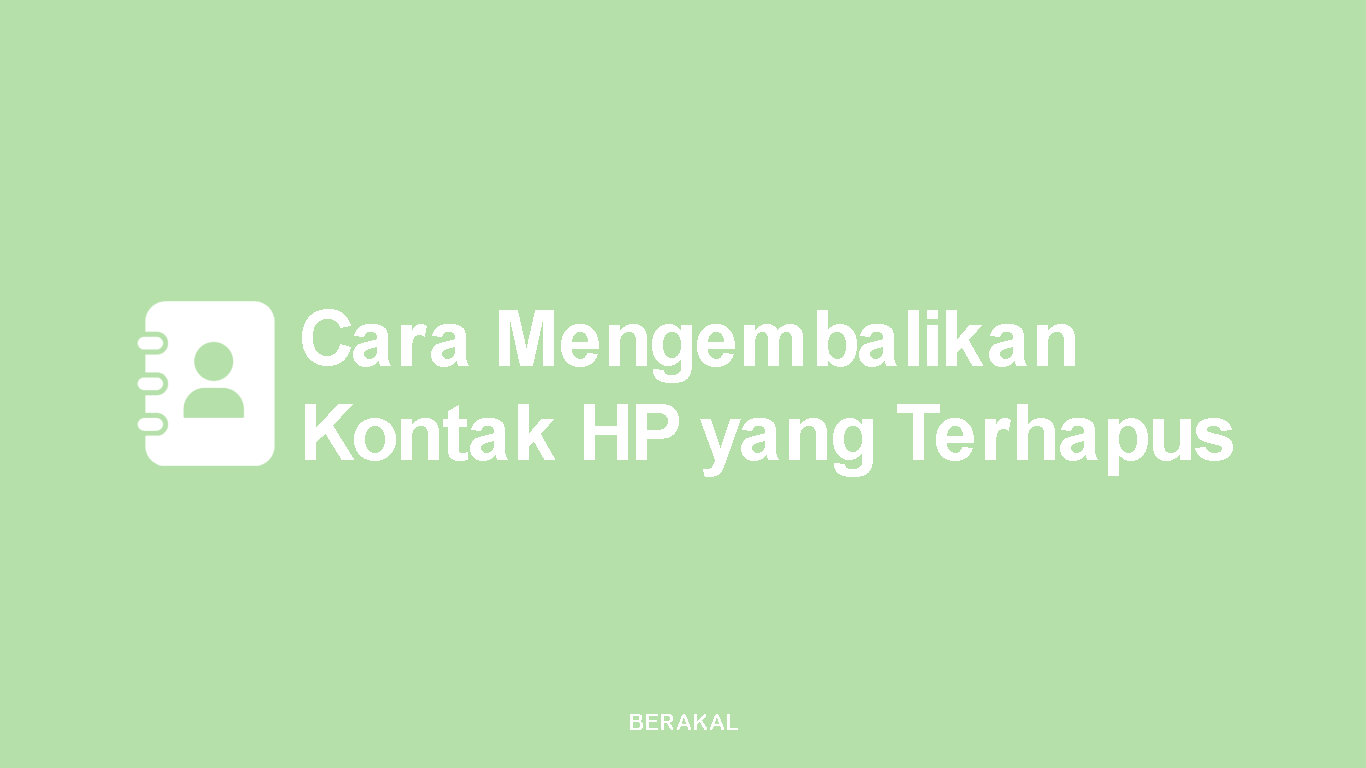 Cara Mengembalikan Kontak HP yang Terhapus

BERAKAL